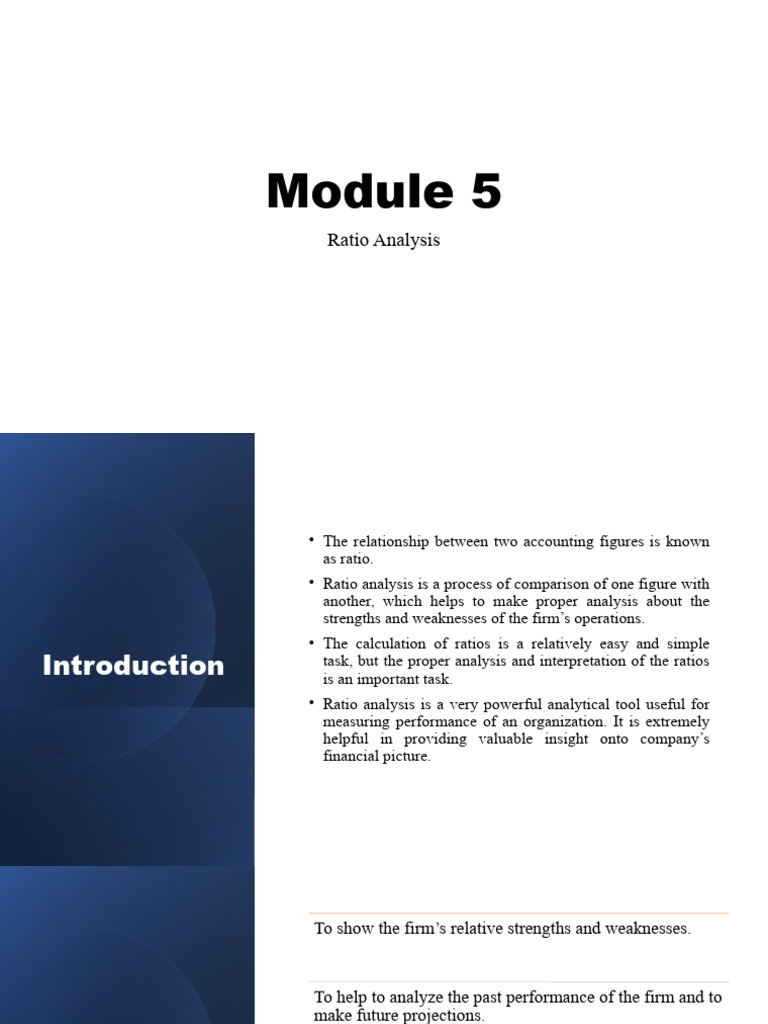 Module 5

Ratio Analysis

Introduction

• The relationship between two accounting figures is known as ratio.

• Ratio analysis is a process of comparison of one figure with another, which helps to make proper analysis about the strengths and weaknesses of the firm's operations.

• The calculation of ratios is a relatively easy and simple task, but the proper analysis and interpretation of the ratios is an important task.

• Ratio analysis is a very powerful analytical tool useful for measuring performance of an organization. It is extremely helpful in providing valuable insight onto company's financial picture.

To show the firm's relative strengths and weaknesses.

To help to analyze the past performance of the firm and to make future projections.